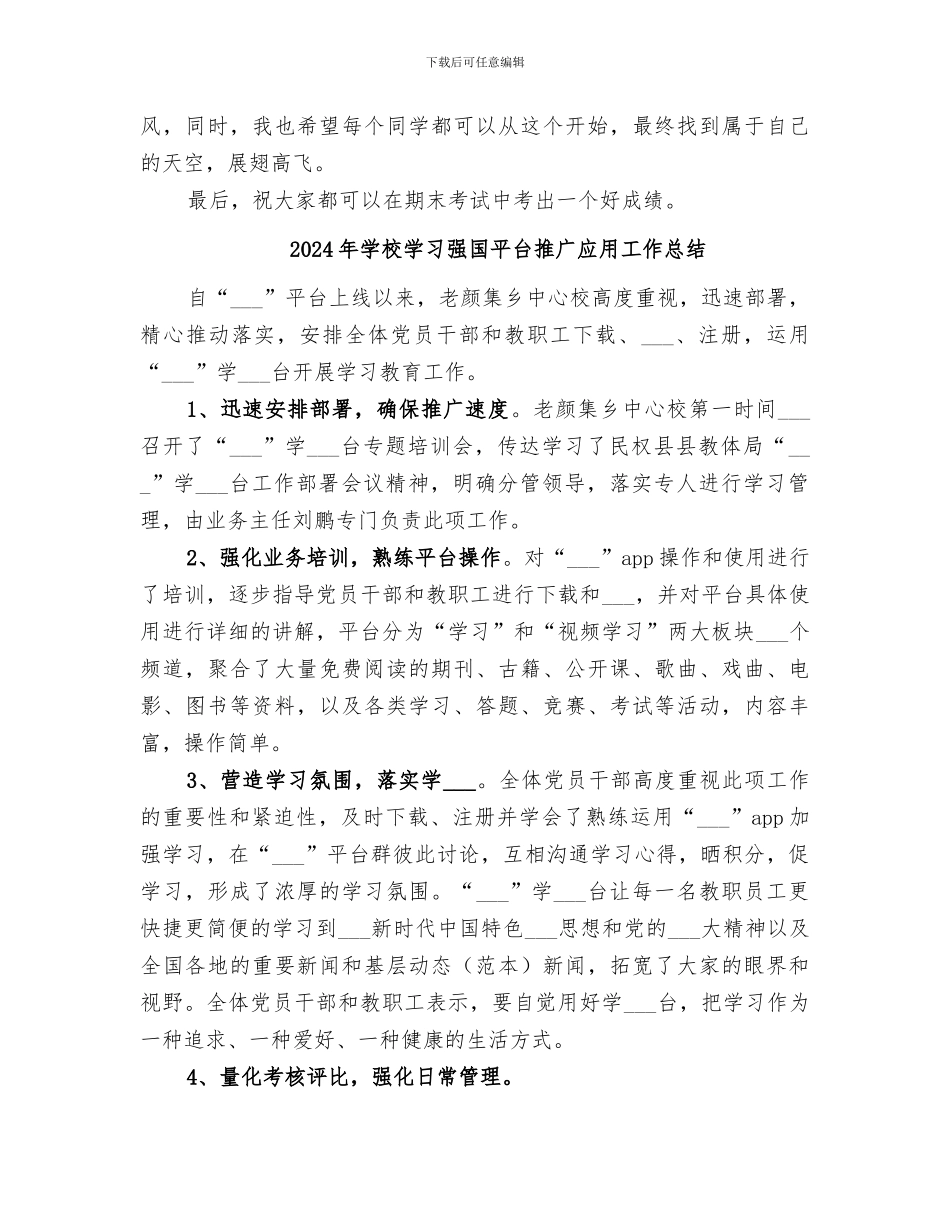 下载后可任意编辑

风，同时，我也希望每个同学都可以从这个开始，最终找到属于自己的天空，展翅高飞。

最后，祝大家都可以在期末考试中考出一个好成绩。

2024年学校学习强国平台推广应用工作总结

自“___”平台上线以来，老颜集乡中心校高度重视，迅速部署，精心推动落实，安排全体党员干部和教职工下载、___、注册，运用“___”学___台开展学习教育工作。

1、迅速安排部署，确保推广速度。老颜集乡中心校第一时间___召开了“___”学___台专题培训会，传达学习了民权县县教体局“___”学___台工作部署会议精神，明确分管领导，落实专人进行学习管理，由业务主任刘鹏专门负责此项工作。

2、强化业务培训，熟练平台操作。对“___”app操作和使用进行了培训，逐步指导党员干部和教职工进行下载和___，并对平台具体使用进行详细的讲解，平台分为“学习”和“视频学习”两大板块___个频道，聚合了大量免费阅读的期刊、古籍、公开课、歌曲、戏曲、电影、图书等资料，以及各类学习、答题、竞赛、考试等活动，内容丰富，操作简单。

3、营造学习氛围，落实学___。全体党员干部高度重视此项工作的重要性和紧迫性，及时下载、注册并学会了熟练运用“___”app加强学习，在“___”平台群彼此讨论，互相沟通学习心得，晒积分，促学习，形成了浓厚的学习氛围。“___”学___台让每一名教职员工更快捷更简便的学习到___新时代中国特色___思想和党的___大精神以及全国各地的重要新闻和基层动态（范本）新闻，拓宽了大家的眼界和视野。全体党员干部和教职工表示，要自觉用好学___台，把学习作为一种追求、一种爱好、一种健康的生活方式。

4、量化考核评比，强化日常管理。